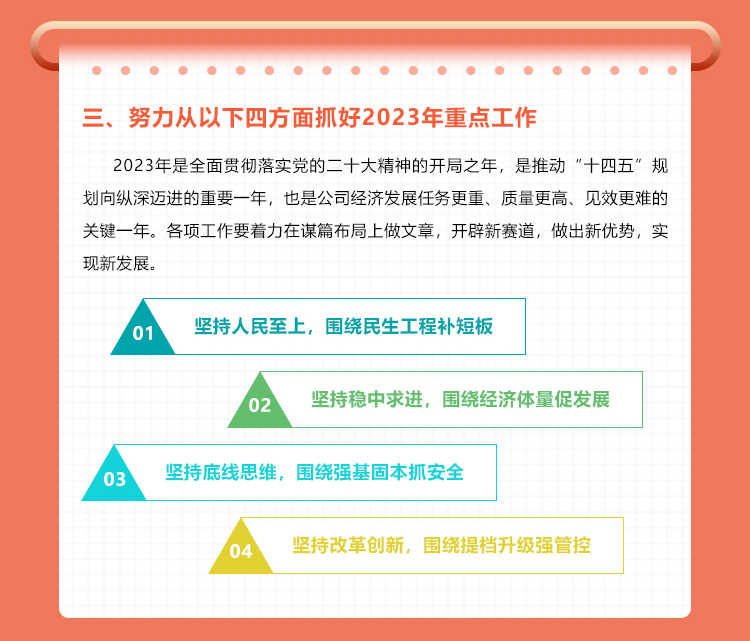 三、努力从以下四方面抓好2023年重点工作

2023年是全面贯彻落实党的二十大精神的开局之年，是推动“十四五”规划向纵深迈进的重要一年，也是公司经济发展任务更重、质量更高、见效更难的关键一年。各项工作要着力在谋篇布局上做文章，开辟新赛道，做出新优势，实现新发展。

01 坚持人民至上，围绕民生工程补短板

02 坚持稳中求进，围绕经济体量促发展

03 坚持底线思维，围绕强基固本抓安全

04 坚持改革创新，围绕提档升级强管控